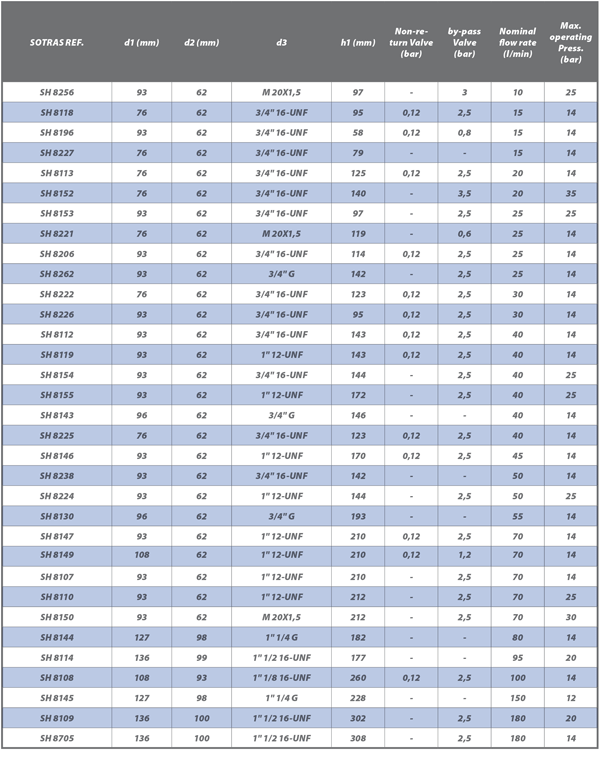 | SOTRAS REF. | d1 (mm) | d2 (mm) | d3 | h1 (mm) | Non-return Valve (bar) | by-pass Valve (bar) | Nominal flow rate (l/min) | Max. operating Press. (bar) |
|---|---|---|---|---|---|---|---|---|
| SH 8256 | 93 | 62 | M 20X1,5 | 97 | - | 3 | 10 | 25 |
| SH 8118 | 76 | 62 | 3/4" 16-UNF | 95 | 0,12 | 2,5 | 15 | 14 |
| SH 8196 | 93 | 62 | 3/4" 16-UNF | 58 | 0,12 | 0,8 | 15 | 14 |
| SH 8227 | 76 | 62 | 3/4" 16-UNF | 79 | - | - | 15 | 14 |
| SH 8113 | 76 | 62 | 3/4" 16-UNF | 125 | 0,12 | 2,5 | 20 | 14 |
| SH 8152 | 76 | 62 | 3/4" 16-UNF | 140 | - | 3,5 | 20 | 35 |
| SH 8153 | 93 | 62 | 3/4" 16-UNF | 97 | - | 2,5 | 25 | 25 |
| SH 8221 | 76 | 62 | M 20X1,5 | 119 | - | 0,6 | 25 | 14 |
| SH 8206 | 93 | 62 | 3/4" 16-UNF | 114 | 0,12 | 2,5 | 25 | 14 |
| SH 8262 | 93 | 62 | 3/4" G | 142 | - | 2,5 | 25 | 14 |
| SH 8222 | 76 | 62 | 3/4" 16-UNF | 123 | 0,12 | 2,5 | 30 | 14 |
| SH 8226 | 93 | 62 | 3/4" 16-UNF | 95 | 0,12 | 2,5 | 30 | 14 |
| SH 8112 | 93 | 62 | 3/4" 16-UNF | 143 | 0,12 | 2,5 | 40 | 14 |
| SH 8119 | 93 | 62 | 1" 12-UNF | 143 | 0,12 | 2,5 | 40 | 14 |
| SH 8154 | 93 | 62 | 3/4" 16-UNF | 144 | - | 2,5 | 40 | 25 |
| SH 8155 | 93 | 62 | 1" 12-UNF | 172 | - | 2,5 | 40 | 25 |
| SH 8143 | 96 | 62 | 3/4" G | 146 | - | - | 40 | 14 |
| SH 8225 | 76 | 62 | 3/4" 16-UNF | 123 | 0,12 | 2,5 | 40 | 14 |
| SH 8146 | 93 | 62 | 1" 12-UNF | 170 | 0,12 | 2,5 | 45 | 14 |
| SH 8238 | 93 | 62 | 3/4" 16-UNF | 142 | - | - | 50 | 14 |
| SH 8224 | 93 | 62 | 1" 12-UNF | 144 | - | 2,5 | 50 | 25 |
| SH 8130 | 96 | 62 | 3/4" G | 193 | - | - | 55 | 14 |
| SH 8147 | 93 | 62 | 1" 12-UNF | 210 | 0,12 | 2,5 | 70 | 14 |
| SH 8149 | 108 | 62 | 1" 12-UNF | 210 | 0,12 | 1,2 | 70 | 14 |
| SH 8107 | 93 | 62 | 1" 12-UNF | 210 | - | 2,5 | 70 | 14 |
| SH 8110 | 93 | 62 | 1" 12-UNF | 212 | - | 2,5 | 70 | 25 |
| SH 8150 | 93 | 62 | M 20X1,5 | 212 | - | 2,5 | 70 | 30 |
| SH 8144 | 127 | 98 | 1" 1/4 G | 182 | - | - | 80 | 14 |
| SH 8114 | 136 | 99 | 1" 1/2 16-UNF | 177 | - | - | 95 | 20 |
| SH 8108 | 108 | 93 | 1" 1/8 16-UNF | 260 | 0,12 | 2,5 | 100 | 14 |
| SH 8145 | 127 | 98 | 1" 1/4 G | 228 | - | - | 150 | 12 |
| SH 8109 | 136 | 100 | 1" 1/2 16-UNF | 302 | - | 2,5 | 180 | 20 |
| SH 8705 | 136 | 100 | 1" 1/2 16-UNF | 308 | - | 2,5 | 180 | 14 |